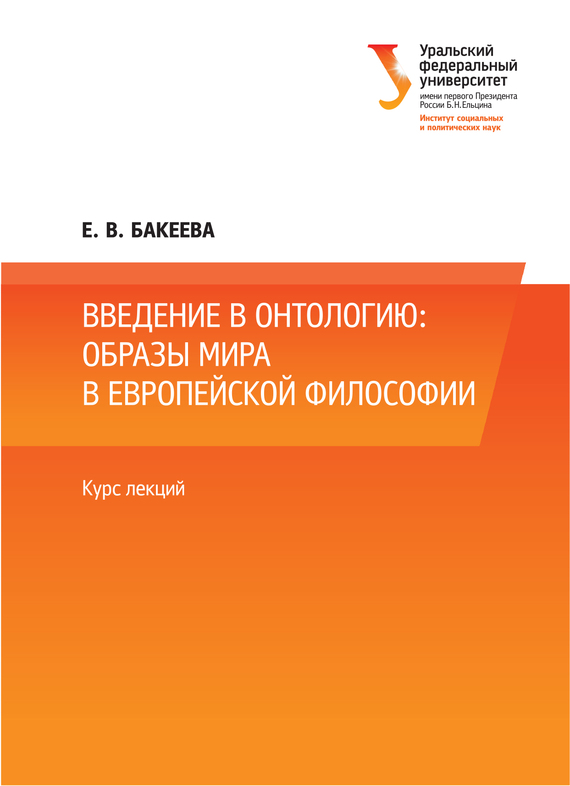 Уральский федеральный университет
имени первого Президента России Б.Н.Ельцина
Институт социальных и политических наук

Е. В. БАКЕЕВА

ВВЕДЕНИЕ В ОНТОЛОГИЮ: ОБРАЗЫ МИРА В ЕВРОПЕЙСКОЙ ФИЛОСОФИИ

Курс лекций